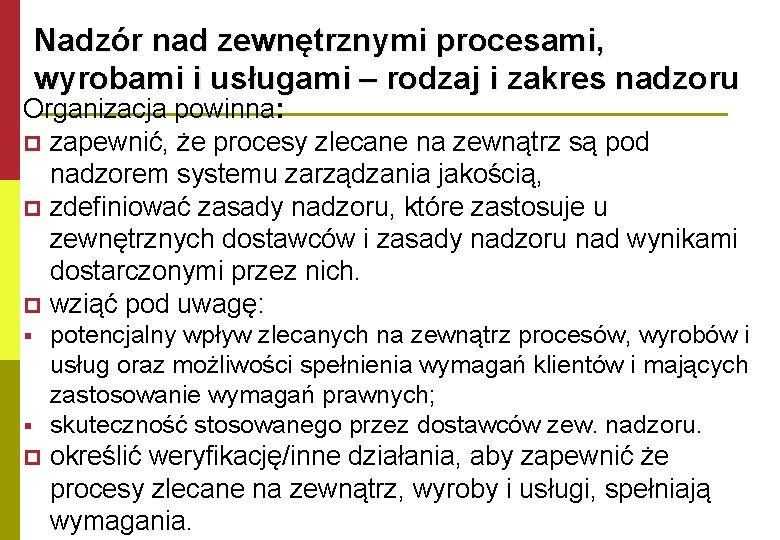 Nadzór nad zewnętrznymi procesami, wyrobami i usługami – rodzaj i zakres nadzoru

Organizacja powinna:

zapewnić, że procesy zlecane na zewnątrz są pod nadzorem systemu zarządzania jakością,

zdefiniować zasady nadzoru, które zastosuje u zewnętrznych dostawców i zasady nadzoru nad wynikami dostarczonymi przez nich.

wziąć pod uwagę:

potencjalny wpływ zlecanych na zewnątrz procesów, wyrobów i usług oraz możliwości spełnienia wymagań klientów i mających zastosowanie wymagań prawnych;

skuteczność stosowanego przez dostawców zew. nadzoru.

określić weryfikację/inne działania, aby zapewnić że procesy zlecane na zewnątrz, wyroby i usługi, spełniają wymagania.